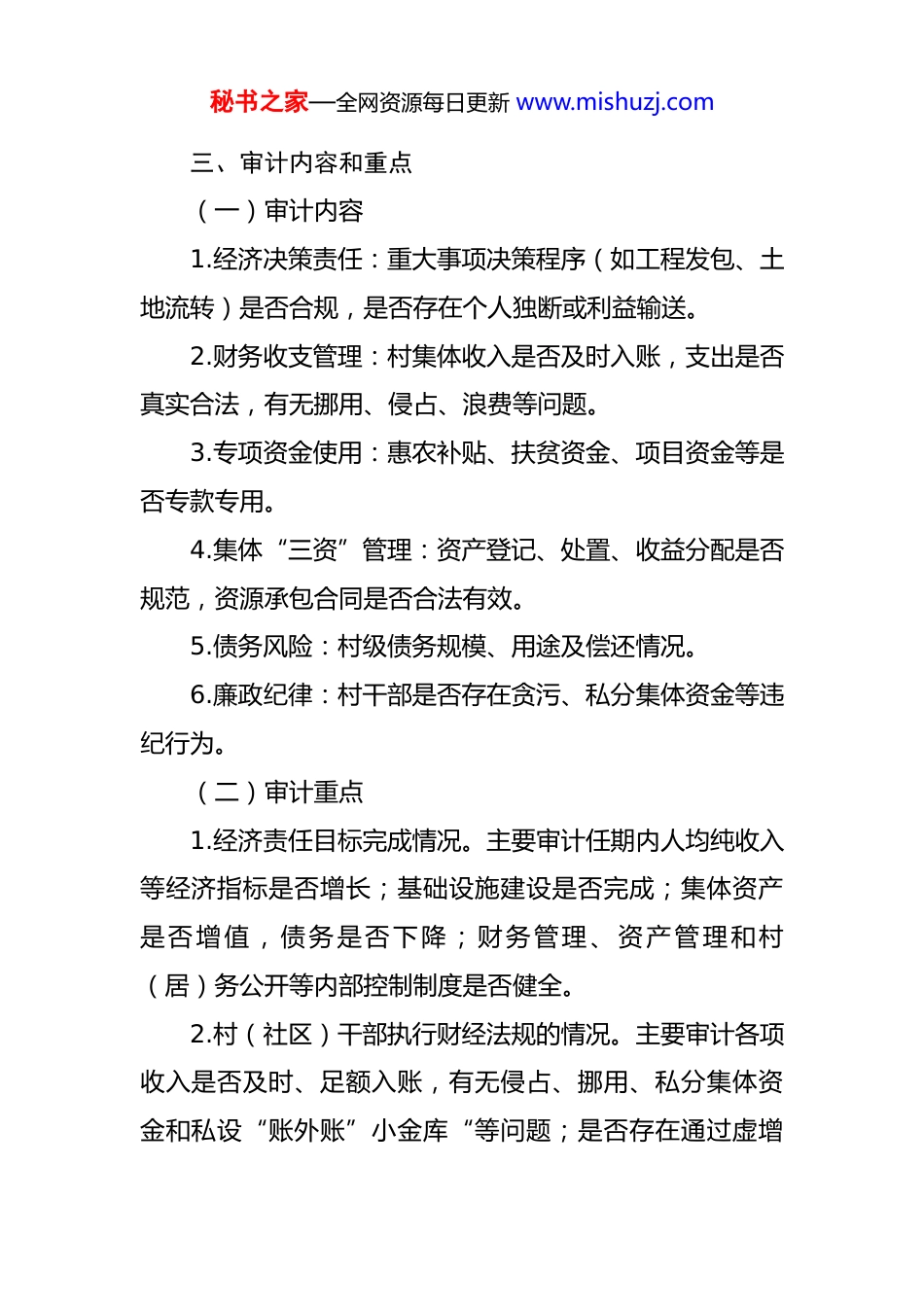 秘书之家—全网资源每日更新 www.mishuzj.com

三、审计内容和重点

（一）审计内容

1.经济决策责任：重大事项决策程序（如工程发包、土地流转）是否合规，是否存在个人独断或利益输送。

2.财务收支管理：村集体收入是否及时入账，支出是否真实合法，有无挪用、侵占、浪费等问题。

3.专项资金使用：惠农补贴、扶贫资金、项目资金等是否专款专用。

4.集体“三资”管理：资产登记、处置、收益分配是否规范，资源承包合同是否合法有效。

5.债务风险：村级债务规模、用途及偿还情况。

6.廉政纪律：村干部是否存在贪污、私分集体资金等违纪行为。

（二）审计重点

1.经济责任目标完成情况。主要审计任期内人均纯收入等经济指标是否增长；基础设施建设是否完成；集体资产是否增值，债务是否下降；财务管理、资产管理和村（居）务公开等内部控制制度是否健全。

2.村（社区）干部执行财经法规的情况。主要审计各项收入是否及时、足额入账，有无侵占、挪用、私分集体资金和私设“账外账”小金库“等问题；是否存在通过虚增